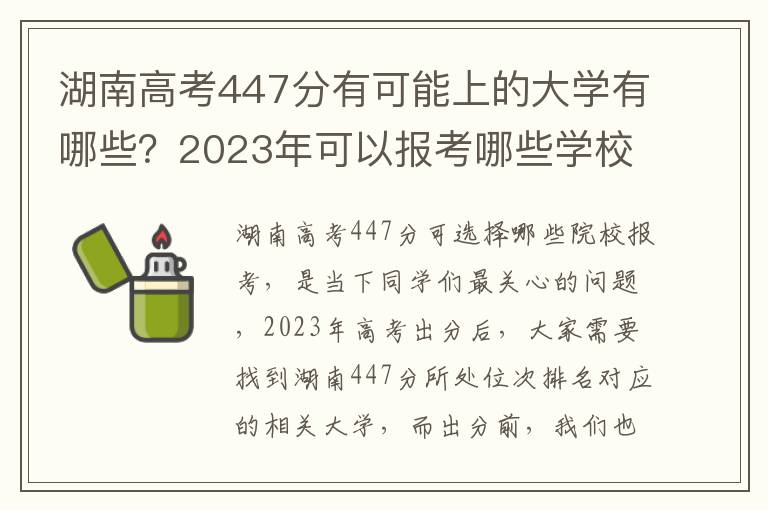 湖南高考447分有可能上的大学有哪些？2023年可以报考哪些学校

湖南高考447分可选择哪些院校报考，是当下同学们最关心的问题，2023年高考出分后，大家需要找到湖南447分所处位次排名对应的相关大学，而出分前，我们也